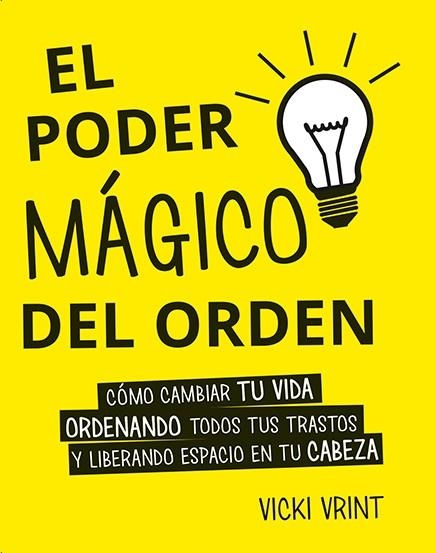 EL PODER MÁGICO DEL ORDEN

CÓMO CAMBIAR TU VIDA ORDENANDO TODOS TUS TRASTOS Y LIBERANDO ESPACIO EN TU CABEZA

VICKI VRINT